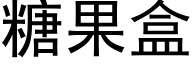 糖果盒